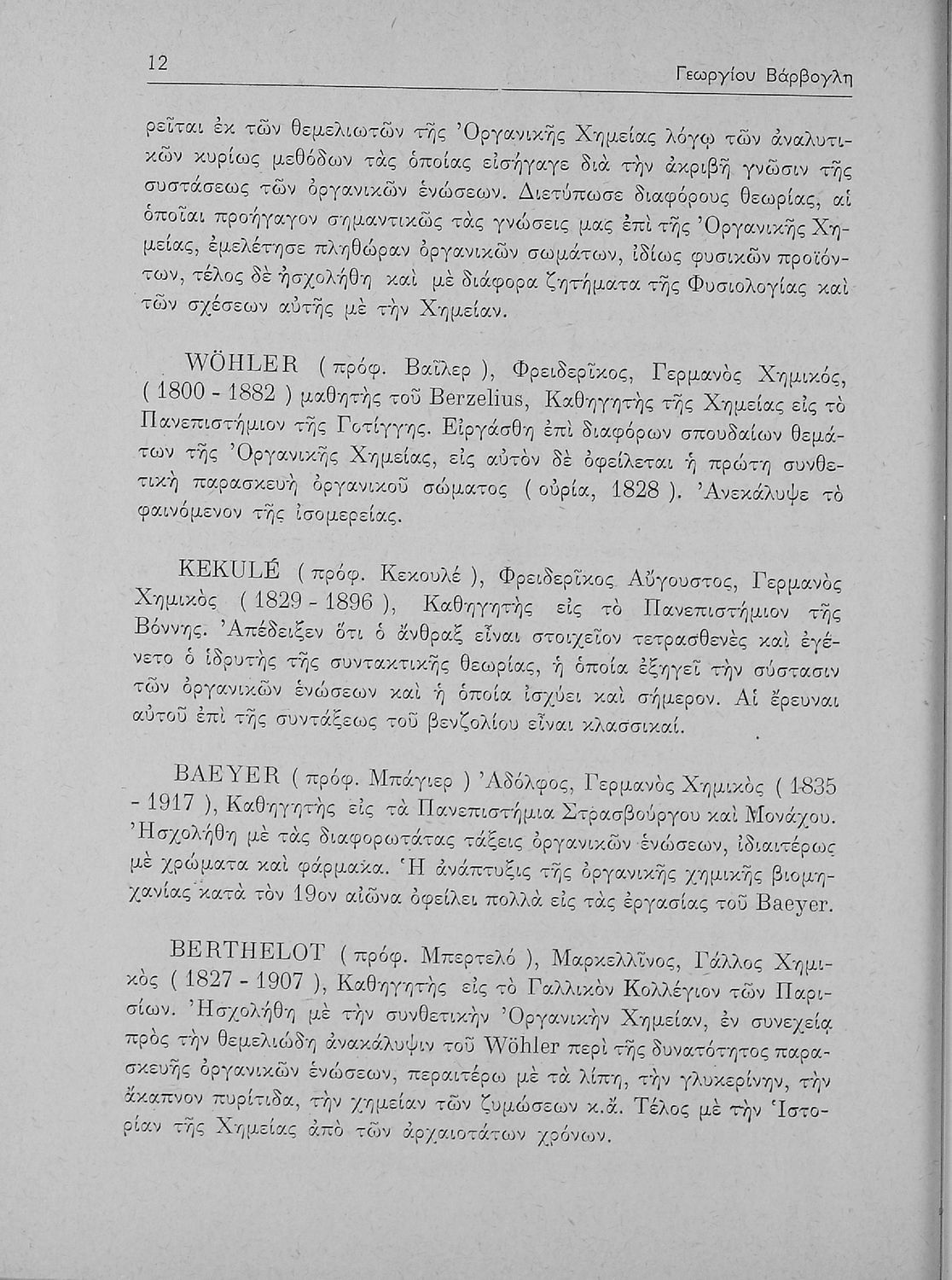 12

Γεωργίου Βάρβογλη

ρεῖται ἐκ τῶν θεμελιωτῶν τῆς Ὀργανικῆς Χημείας λόγῳ τῶν ἀναλυτικῶν κυρίως μεθόδων τὰς ὁποίας εἰσήγαγε διὰ τὴν ἀκριβῆ γνῶσιν τῆς συστάσεως τῶν ὀργανικῶν ἑνώσεων. Διετύπωσε διαφόρους θεωρίας, αἱ ὁποῖαι προήγαγον σημαντικῶς τὰς γνώσεις μας ἐπὶ τῆς Ὀργανικῆς Χημείας, ἐμελέτησε πληθώραν ὀργανικῶν σωμάτων, ἰδίως φυσικῶν προϊόντων, τέλος δὲ ἠσχολήθη καὶ μὲ διάφορα ζητήματα τῆς Φυσιολογίας καὶ τῶν σχέσεων αὐτῆς μὲ τὴν Χημείαν.

WÖHLER ( πρόφ. Βαῖλερ ), Φρειδερῖκος, Γερμανὸς Χημικός, ( 1800 - 1882 ) μαθητὴς τοῦ Berzelius, Καθηγητὴς τῆς Χημείας εἰς τὸ Πανεπιστήμιον τῆς Γοτίγγης. Εἰργάσθη ἐπὶ διαφόρων σπουδαίων θεμάτων τῆς Ὀργανικῆς Χημείας, εἰς αὐτὸν δὲ ὀφείλεται ἡ πρώτη συνθετικὴ παρασκευὴ ὀργανικοῦ σώματος ( οὐρία, 1828 ). Ἀνεκάλυψε τὸ φαινόμενον τῆς ἰσομερείας.

KEKULÉ ( πρόφ. Κεκουλέ ), Φρειδερῖκος Αὔγουστος, Γερμανὸς Χημικὸς ( 1829 - 1896 ), Καθηγητὴς εἰς τὸ Πανεπιστήμιον τῆς Βόννης. Ἀπέδειξεν ὅτι ὁ ἄνθραξ εἶναι στοιχεῖον τετρασθενὲς καὶ ἐγένετο ὁ ἱδρυτὴς τῆς συντακτικῆς θεωρίας, ἡ ὁποία ἐξηγεῖ τὴν σύστασιν τῶν ὀργανικῶν ἑνώσεων καὶ ἡ ὁποία ἰσχύει καὶ σήμερον. Αἱ ἔρευναι αὐτοῦ ἐπὶ τῆς συντάξεως τοῦ βενζολίου εἶναι κλασσικαί.

BAEYER ( πρόφ. Μπάγιερ ) Ἀδόλφος, Γερμανὸς Χημικὸς ( 1835 - 1917 ), Καθηγητὴς εἰς τὰ Πανεπιστήμια Στρασβούργου καὶ Μονάχου. Ἠσχολήθη μὲ τὰς διαφορωτάτας τάξεις ὀργανικῶν ἑνώσεων, ἰδιαιτέρως μὲ χρώματα καὶ φάρμακα. Ἡ ἀνάπτυξις τῆς ὀργανικῆς χημικῆς βιομηχανίας κατὰ τὸν 19ον αἰῶνα ὀφείλει πολλὰ εἰς τὰς ἐργασίας τοῦ Baeyer.

BERTHELOT ( πρόφ. Μπερτελό ), Μαρκελλῖνος, Γάλλος Χημικὸς ( 1827 - 1907 ), Καθηγητὴς εἰς τὸ Γαλλικὸν Κολλέγιον τῶν Παρισίων. Ἠσχολήθη μὲ τὴν συνθετικὴν Ὀργανικὴν Χημείαν, ἐν συνεχείᾳ πρὸς τὴν θεμελιώδη ἀνακάλυψιν τοῦ Wöhler περὶ τῆς δυνατότητος παρασκευῆς ὀργανικῶν ἑνώσεων, περαιτέρω μὲ τὰ λίπη, τὴν γλυκερίνην, τὴν ἄκαπνον πυρίτιδα, τὴν χημείαν τῶν ζυμώσεων κ.ἄ. Τέλος μὲ τὴν Ἱστορίαν τῆς Χημείας ἀπὸ τῶν ἀρχαιοτάτων χρόνων.